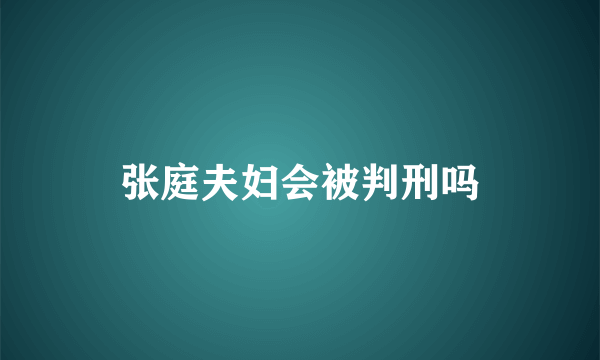 张庭夫妇会被判刑吗